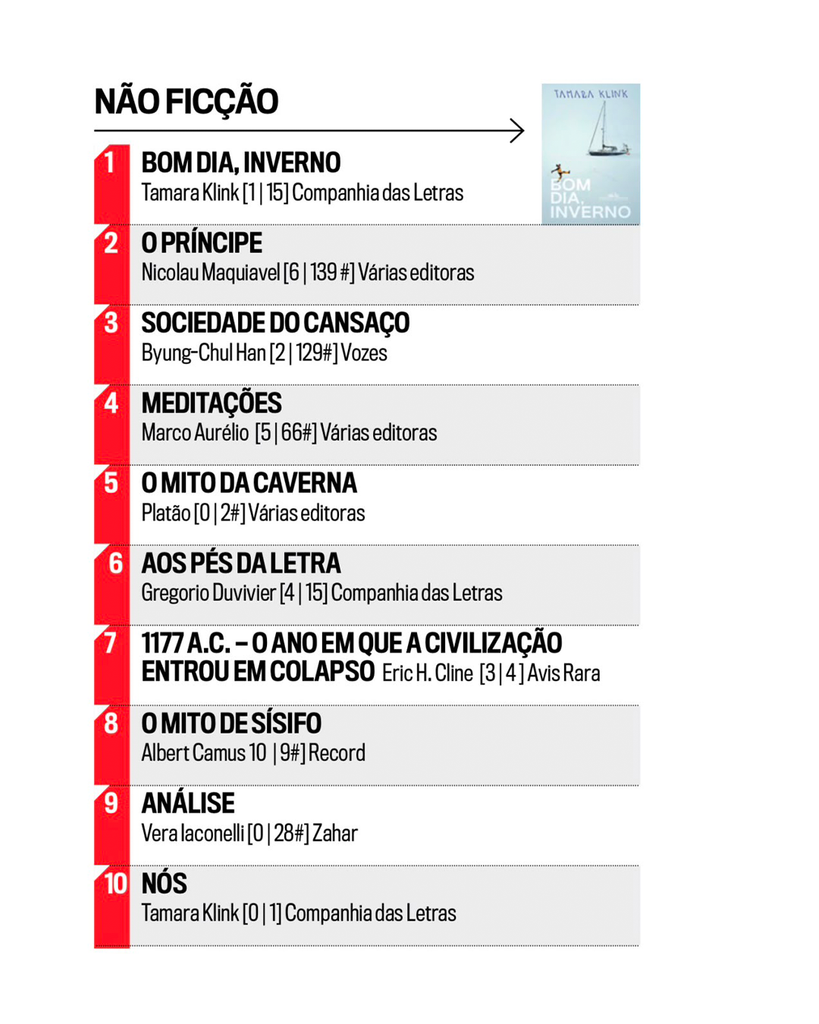 NÃO FICÇÃO

TAMARA KLINK
BOM DIA, INVERNO

1 BOM DIA, INVERNO
Tamara Klink [1 | 15] Companhia das Letras

2 O PRÍNCIPE
Nicolau Maquiavel [6 | 139 #] Várias editoras

3 SOCIEDADE DO CANSAÇO
Byung-Chul Han [2 | 129#] Vozes

4 MEDITAÇÕES
Marco Aurélio [5 | 66#] Várias editoras

5 O MITO DA CAVERNA
Platão [0 | 2#] Várias editoras

6 AOS PÉS DA LETRA
Gregorio Duvivier [4 | 15] Companhia das Letras

7 1177 A.C. – O ANO EM QUE A CIVILIZAÇÃO ENTROU EM COLAPSO Eric H. Cline [3 | 4 ] Avis Rara

8 O MITO DE SÍSIFO
Albert Camus 10 | 9#] Record

9 ANÁLISE
Vera Iaconelli [0 | 28#] Zahar

10 NÓS
Tamara Klink [0 | 1] Companhia das Letras